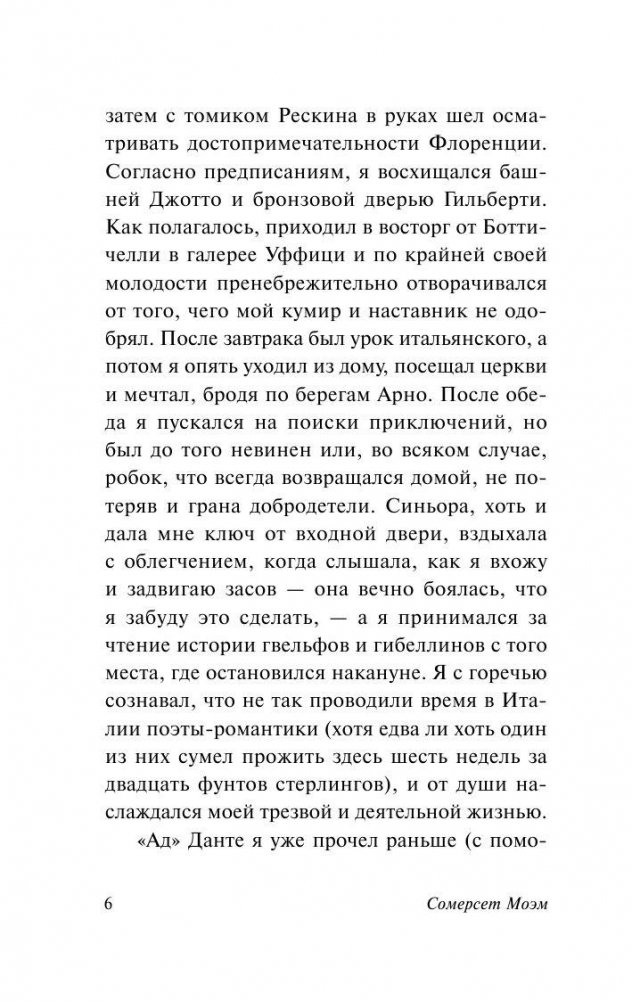 затем с томиком Рескина в руках шел осматривать достопримечательности Флоренции. Согласно предписаниям, я восхищался башней Джотто и бронзовой дверью Гильберти. Как полагалось, приходил в восторг от Боттичелли в галерее Уффици и по крайней своей молодости пренебрежительно отворачивался от того, чего мой кумир и наставник не одобрял. После завтрака был урок итальянского, а потом я опять уходил из дому, посещал церкви и мечтал, бродя по берегам Арно. После обеда я пускался на поиски приключений, но был до того невинен или, во всяком случае, робок, что всегда возвращался домой, не потеряв и грана добродетели. Синьора, хоть и дала мне ключ от входной двери, вздыхала с облегчением, когда слышала, как я вхожу и задвигаю засов — она вечно боялась, что я забуду это сделать, — а я принимался за чтение истории гвельфов и гибеллинов с того места, где остановился накануне. Я с горечью сознавал, что не так проводили время в Италии поэты-романтики (хотя едва ли хоть один из них сумел прожить здесь шесть недель за двадцать фунтов стерлингов), и от души наслаждался моей трезвой и деятельной жизнью.

«Ад» Данте я уже прочел раньше (с помо-

6

Сомерсет Моэм